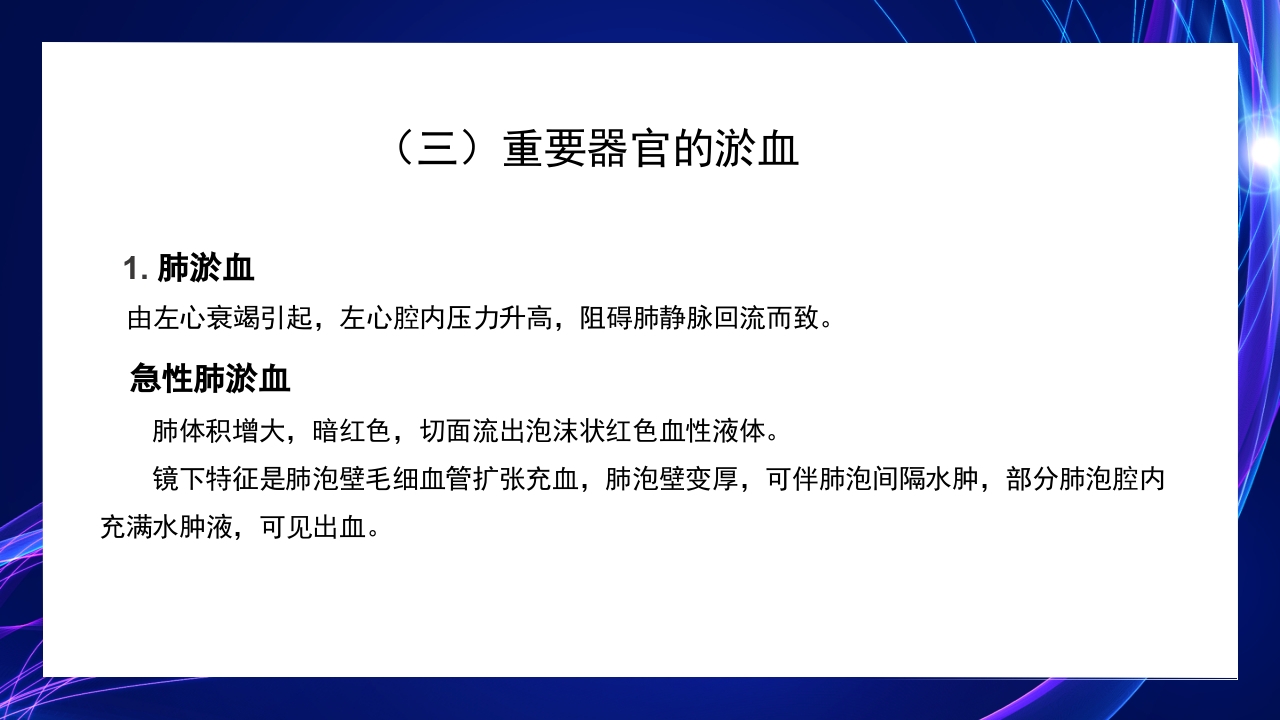 （三）重要器官的淤血

1. 肺淤血

由左心衰竭引起，左心腔内压力升高，阻碍肺静脉回流而致。

急性肺淤血

肺体积增大，暗红色，切面流出泡沫状红色血性液体。

镜下特征是肺泡壁毛细血管扩张充血，肺泡壁变厚，可伴肺泡间隔水肿，部分肺泡腔内充满水肿液，可见出血。